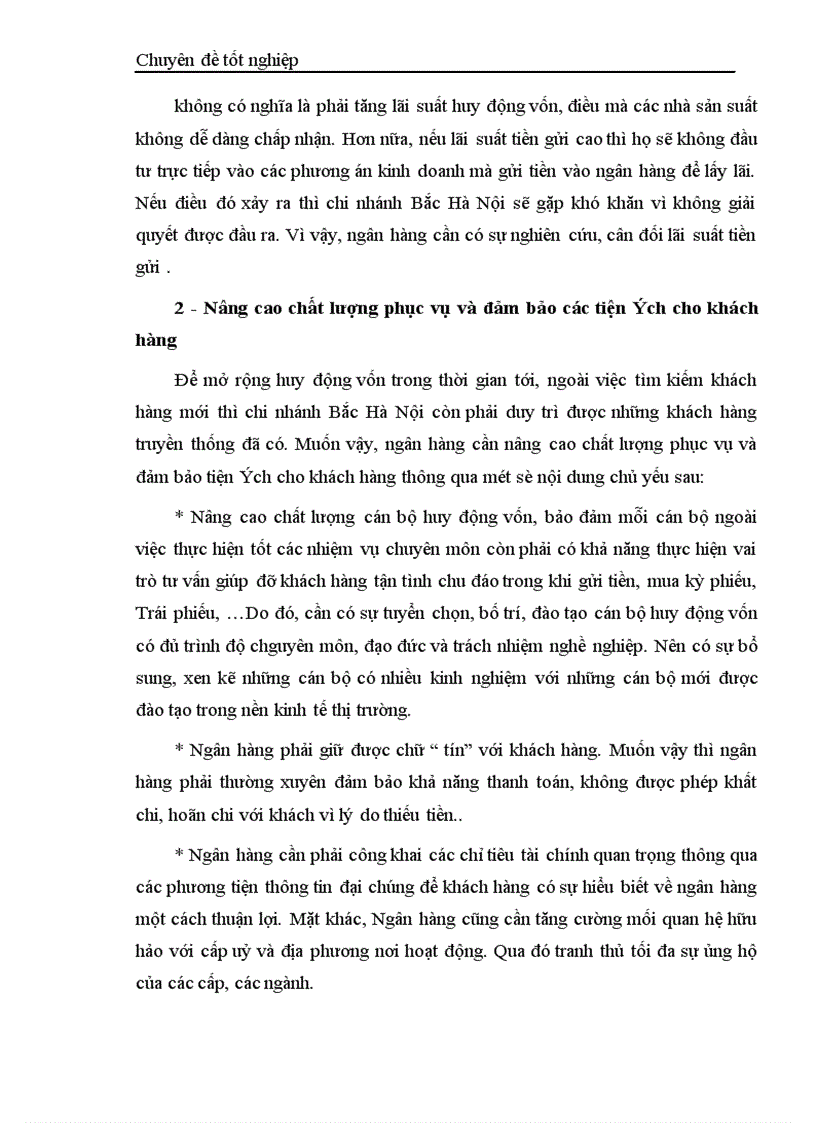 Chuyên đề tốt nghiệp

không có nghĩa là phải tăng lãi suất huy động vốn, điều mà các nhà sản suất không dễ dàng chấp nhận. Hơn nữa, nếu lãi suất tiền gửi cao thì họ sẽ không đầu tư trực tiếp vào các phương án kinh doanh mà gửi tiền vào ngân hàng để lấy lãi. Nếu điều đó xảy ra thì chi nhánh Bắc Hà Nội sẽ gặp khó khăn vì không giải quyết được đầu ra. Vì vậy, ngân hàng cần có sự nghiên cứu, cân đối lãi suất tiền gửi .

2 - Nâng cao chất lượng phục vụ và đảm bảo các tiện Ých cho khách hàng

Để mở rộng huy động vốn trong thời gian tới, ngoài việc tìm kiếm khách hàng mới thì chi nhánh Bắc Hà Nội còn phải duy trì được những khách hàng truyền thống đã có. Muốn vậy, ngân hàng cần nâng cao chất lượng phục vụ và đảm bảo tiện Ých cho khách hàng thông qua mét sè nội dung chủ yếu sau:

* Nâng cao chất lượng cán bộ huy động vốn, bảo đảm mỗi cán bộ ngoài việc thực hiện tốt các nhiệm vụ chuyên môn còn phải có khả năng thực hiện vai trò tư vấn giúp đỡ khách hàng tận tình chu đáo trong khi gửi tiền, mua kỳ phiếu, Trái phiếu, …Do đó, cần có sự tuyển chọn, bố trí, đào tạo cán bộ huy động vốn có đủ trình độ chguyên môn, đạo đức và trách nhiệm nghề nghiệp. Nên có sự bổ sung, xen kẽ những cán bộ có nhiều kinh nghiệm với những cán bộ mới được đào tạo trong nền kinh tế thị trường.

* Ngân hàng phải giữ được chữ “ tín” với khách hàng. Muốn vậy thì ngân hàng phải thường xuyên đảm bảo khả năng thanh toán, không được phép khất chi, hoãn chi với khách vì lý do thiếu tiền..

* Ngân hàng cần phải công khai các chỉ tiêu tài chính quan trọng thông qua các phương tiện thông tin đại chúng để khách hàng có sự hiểu biết về ngân hàng một cách thuận lợi. Mặt khác, Ngân hàng cũng cần tăng cường mối quan hệ hữu hảo với cấp uỷ và địa phương nơi hoạt động. Qua đó tranh thủ tối đa sự ủng hộ của các cấp, các ngành.